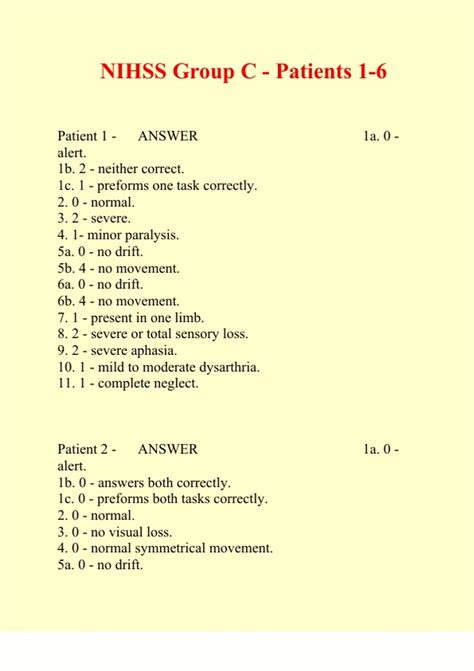 NIHSS Group C - Patients 1-6

Patient 1 - ANSWER 1a. 0 - alert.
1b. 2 - neither correct.
1c. 1 - preforms one task correctly.
2. 0 - normal.
3. 2 - severe.
4. 1- minor paralysis.
5a. 0 - no drift.
5b. 4 - no movement.
6a. 0 - no drift.
6b. 4 - no movement.
7. 1 - present in one limb.
8. 2 - severe or total sensory loss.
9. 2 - severe aphasia.
10. 1 - mild to moderate dysarthria.
11. 1 - complete neglect.

Patient 2 - ANSWER 1a. 0 - alert.
1b. 0 - answers both correctly.
1c. 0 - preforms both tasks correctly.
2. 0 - normal.
3. 0 - no visual loss.
4. 0 - normal symmetrical movement.
5a. 0 - no drift.